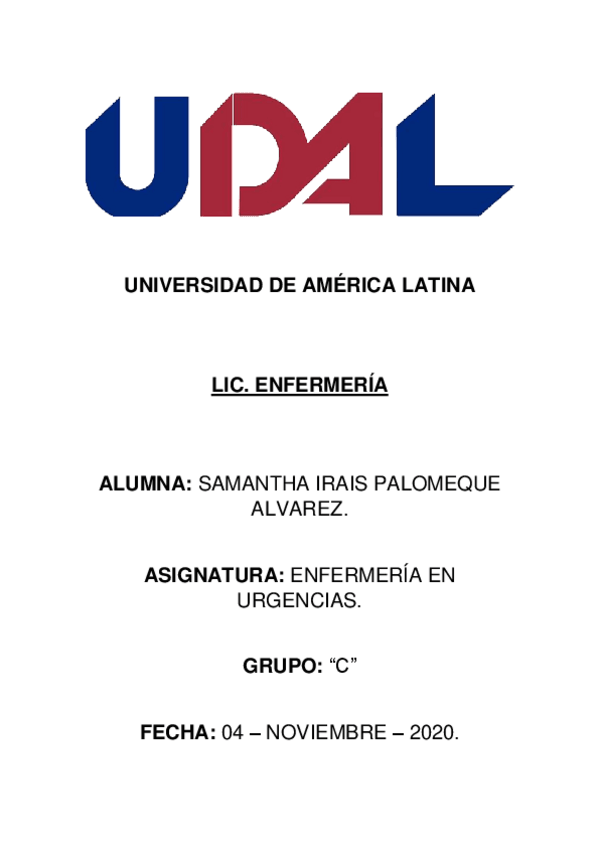 UDAL

UNIVERSIDAD DE AMÉRICA LATINA

LIC. ENFERMERÍA

ALUMNA: SAMANTHA IRAIS PALOMEQUE ALVAREZ.

ASIGNATURA: ENFERMERÍA EN URGENCIAS.

GRUPO: “C”

FECHA: 04 – NOVIEMBRE – 2020.